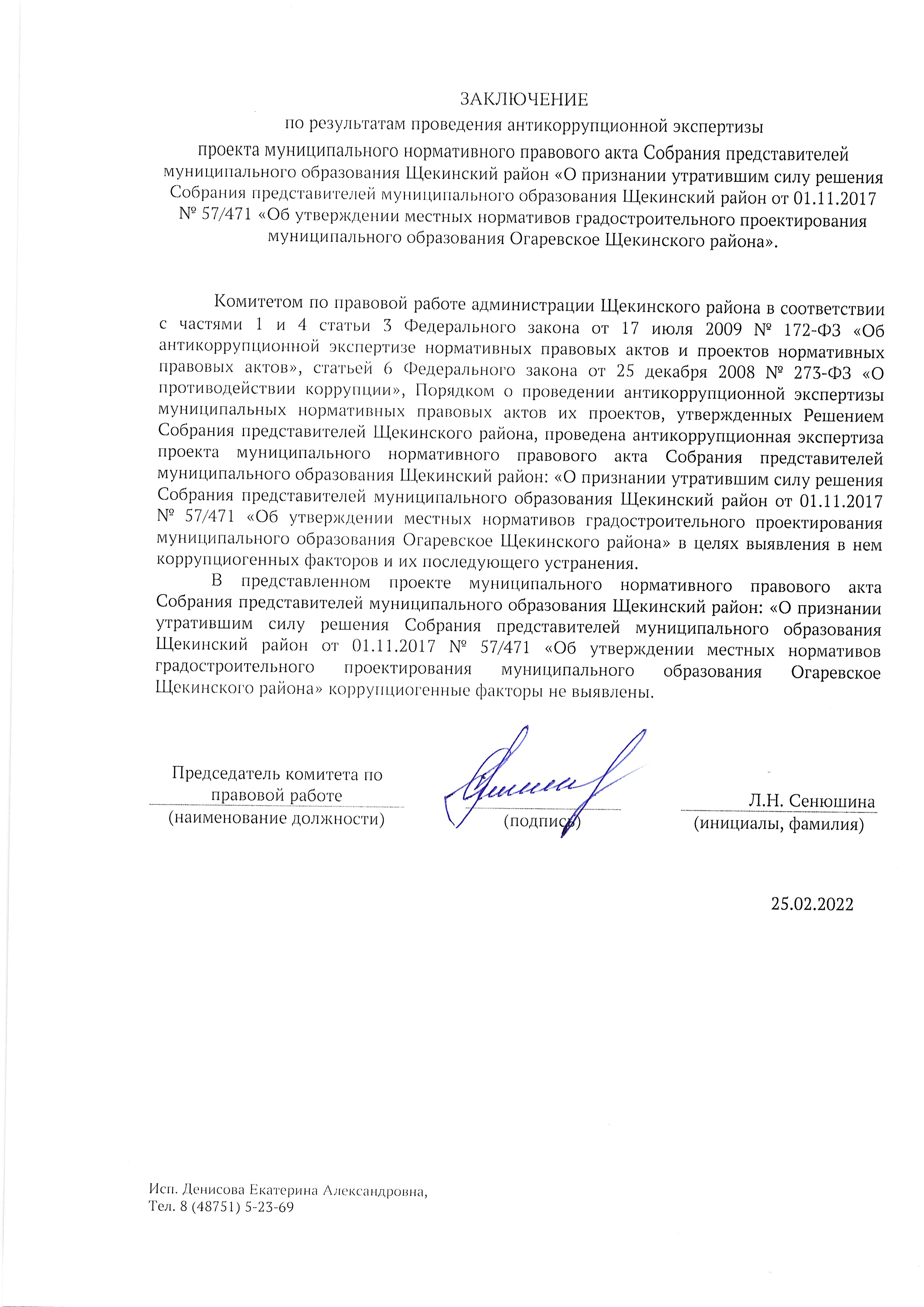 ЗАКЛЮЧЕНИЕ
по результатам проведения антикоррупционной экспертизы
проекта муниципального нормативного правового акта Собрания представителей муниципального образования Щекинский район «О признании утратившим силу решения Собрания представителей муниципального образования Щекинский район от 01.11.2017 № 57/471 «Об утверждении местных нормативов градостроительного проектирования муниципального образования Огаревское Щекинского района».

Комитетом по правовой работе администрации Щекинского района в соответствии с частями 1 и 4 статьи 3 Федерального закона от 17 июля 2009 № 172-ФЗ «Об антикоррупционной экспертизе нормативных правовых актов и проектов нормативных правовых актов», статьей 6 Федерального закона от 25 декабря 2008 № 273-ФЗ «О противодействии коррупции», Порядком о проведении антикоррупционной экспертизы муниципальных нормативных правовых актов их проектов, утвержденных Решением Собрания представителей Щекинского района, проведена антикоррупционная экспертиза проекта муниципального нормативного правового акта Собрания представителей муниципального образования Щекинский район: «О признании утратившим силу решения Собрания представителей муниципального образования Щекинский район от 01.11.2017 № 57/471 «Об утверждении местных нормативов градостроительного проектирования муниципального образования Огаревское Щекинского района» в целях выявления в нем коррупциогенных факторов и их последующего устранения.

В представленном проекте муниципального нормативного правового акта Собрания представителей муниципального образования Щекинский район: «О признании утратившим силу решения Собрания представителей муниципального образования Щекинский район от 01.11.2017 № 57/471 «Об утверждении местных нормативов градостроительного проектирования муниципального образования Огаревское Щекинского района» коррупциогенные факторы не выявлены.

Председатель комитета по правовой работе
(наименование должности)

(подпись)

Л.Н. Сенюшина
(инициалы, фамилия)

25.02.2022

Исп. Денисова Екатерина Александровна,
Тел. 8 (48751) 5-23-69